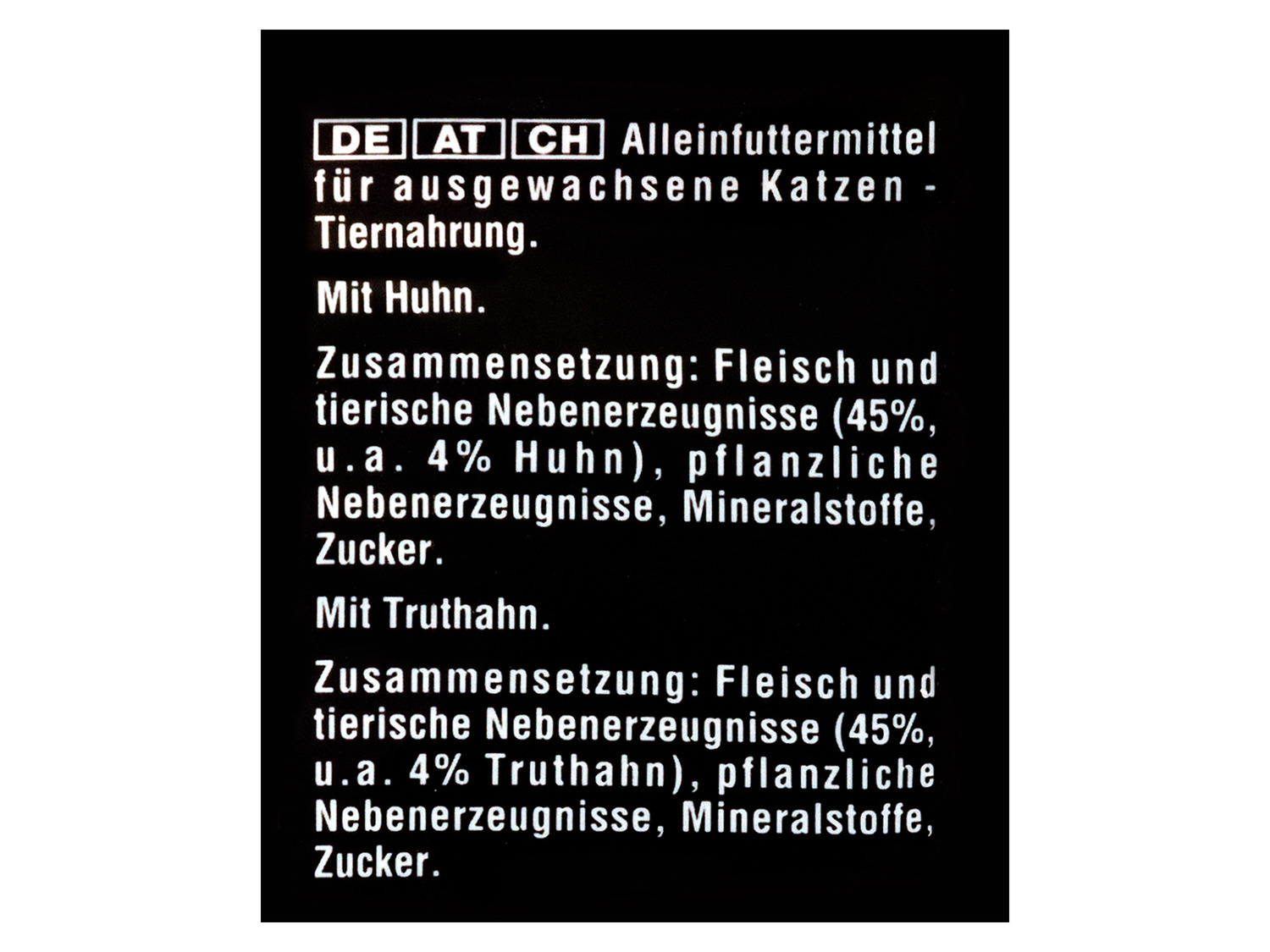 DE AT CH Alleinfuttermittel für ausgewachsene Katzen - Tiernahrung.

Mit Huhn.

Zusammensetzung: Fleisch und tierische Nebenerzeugnisse (45%, u.a. 4% Huhn), pflanzliche Nebenerzeugnisse, Mineralstoffe, Zucker.

Mit Truthahn.

Zusammensetzung: Fleisch und tierische Nebenerzeugnisse (45%, u.a. 4% Truthahn), pflanzliche Nebenerzeugnisse, Mineralstoffe, Zucker.